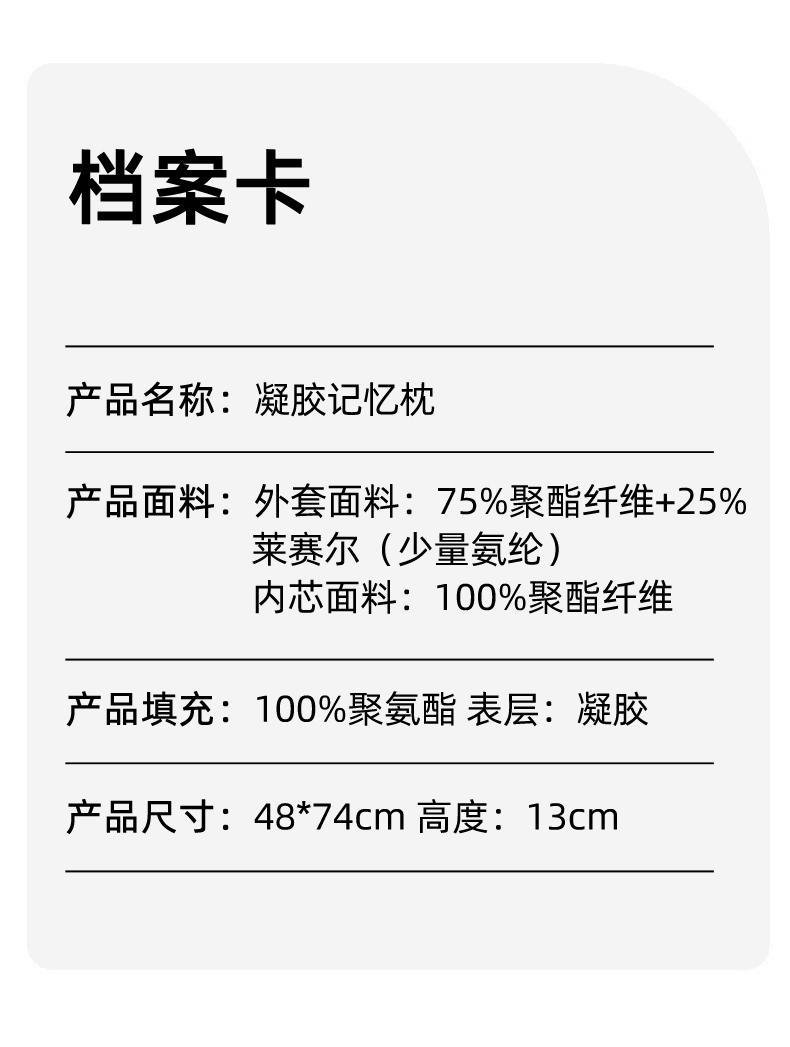 档案卡

产品名称：凝胶记忆枕

产品面料：外套面料：75%聚酯纤维+25%莱赛尔（少量氨纶）
内芯面料：100%聚酯纤维

产品填充：100%聚氨酯 表层：凝胶

产品尺寸：48*74cm 高度：13cm